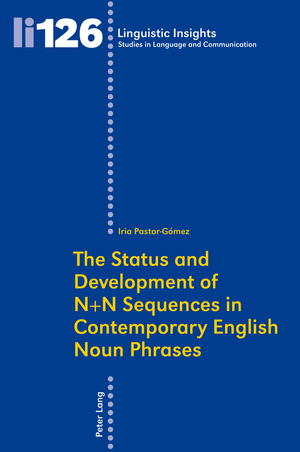 li126

Linguistic Insights
Studies in Language and Communication

Iria Pastor-Gómez

The Status and Development of N+N Sequences in Contemporary English Noun Phrases

Peter Lang